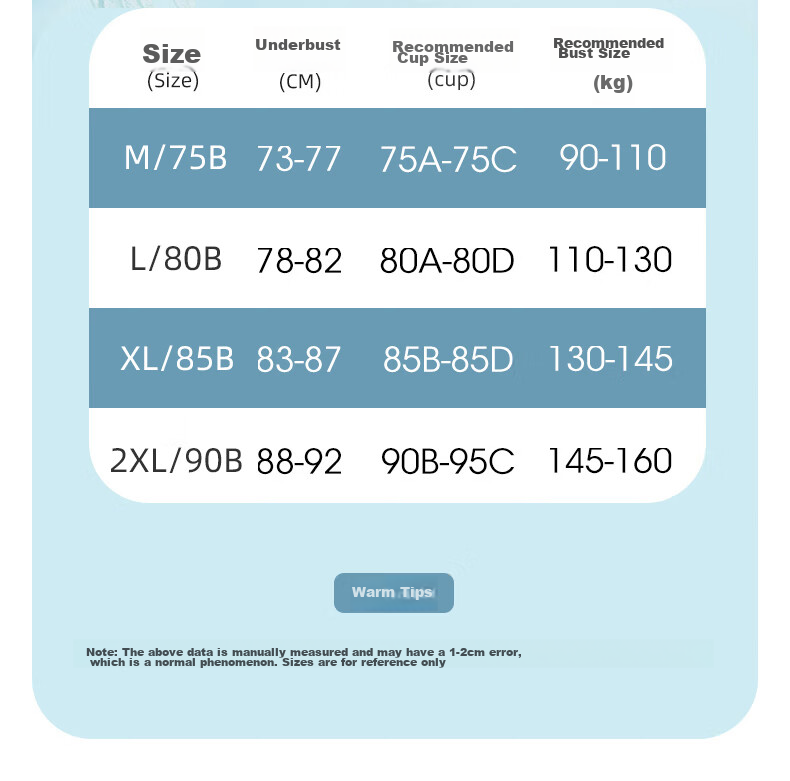 | Size (Size) | Underbust (CM) | Recommended Cup Size (cup) | Recommended Bust Size (kg) |
|---|---|---|---|
| M/75B | 73-77 | 75A-75C | 90-110 |
| L/80B | 78-82 | 80A-80D | 110-130 |
| XL/85B | 83-87 | 85B-85D | 130-145 |
| 2XL/90B | 88-92 | 90B-95C | 145-160 |

Warm Tips

Note: The above data is manually measured and may have a 1-2cm error, which is a normal phenomenon. Sizes are for reference only